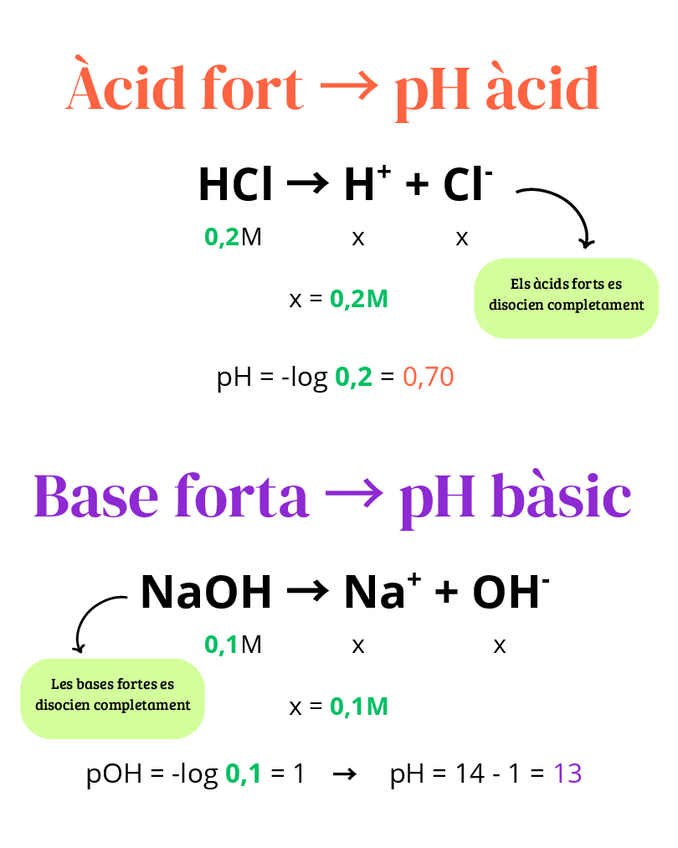 Àcid fort → pH àcid

$HCl \rightarrow H^+ + Cl^-$

0,2M x x

Els àcids forts es disocien completament

x = 0,2M

pH = -log 0,2 = 0,70

Base forta → pH bàsic

$NaOH \rightarrow Na^+ + OH^-$

0,1M x x

Les bases fortes es disocien completament

x = 0,1M

pOH = -log 0,1 = 1 → pH = 14 - 1 = 13